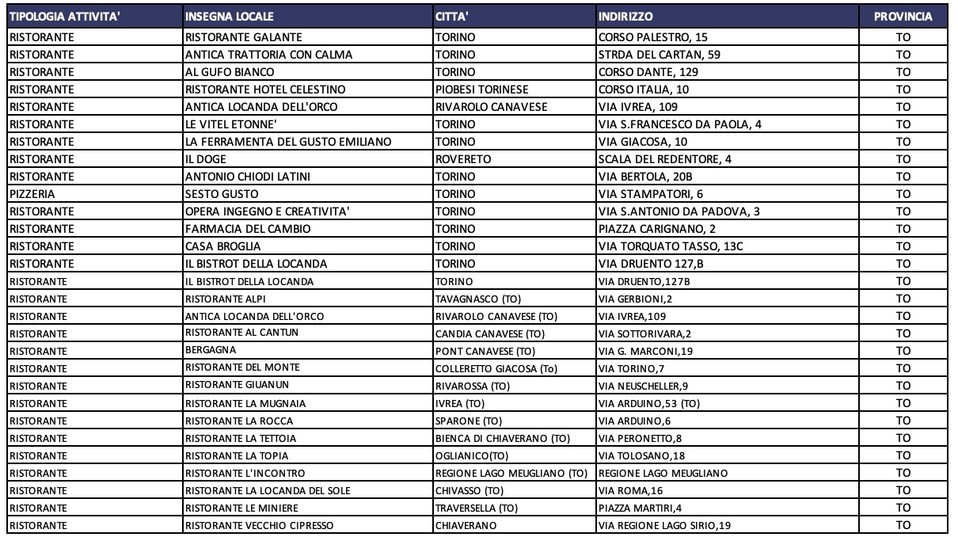 | TIPOLOGIA ATTIVITA' | INSEGNA LOCALE | CITTA' | INDIRIZZO | PROVINCIA |
|---|---|---|---|---|
| RISTORANTE | RISTORANTE GALANTE | TORINO | CORSO PALESTRO, 15 | TO |
| RISTORANTE | ANTICA TRATTORIA CON CALMA | TORINO | STRDA DEL CARTAN, 59 | TO |
| RISTORANTE | AL GUFO BIANCO | TORINO | CORSO DANTE, 129 | TO |
| RISTORANTE | RISTORANTE HOTEL CELESTINO | PIOBESI TORINESE | CORSO ITALIA, 10 | TO |
| RISTORANTE | ANTICA LOCANDA DELL'ORCO | RIVAROLO CANAVESE | VIA IVREA, 109 | TO |
| RISTORANTE | LE VITEL ETONNE' | TORINO | VIA S.FRANCESCO DA PAOLA, 4 | TO |
| RISTORANTE | LA FERRAMENTA DEL GUSTO EMILIANO | TORINO | VIA GIACOSA, 10 | TO |
| RISTORANTE | IL DOGE | ROVERETO | SCALA DEL REDENTORE, 4 | TO |
| RISTORANTE | ANTONIO CHIODI LATINI | TORINO | VIA BERTOLA, 20B | TO |
| PIZZERIA | SESTO GUSTO | TORINO | VIA STAMPATORI, 6 | TO |
| RISTORANTE | OPERA INGEGNO E CREATIVITA' | TORINO | VIA S.ANTONIO DA PADOVA, 3 | TO |
| RISTORANTE | FARMACIA DEL CAMBIO | TORINO | PIAZZA CARIGNANO, 2 | TO |
| RISTORANTE | CASA BROGLIA | TORINO | VIA TORQUATO TASSO, 13C | TO |
| RISTORANTE | IL BISTROT DELLA LOCANDA | TORINO | VIA DRUENTO 127,B | TO |
| RISTORANTE | IL BISTROT DELLA LOCANDA | TORINO | VIA DRUENTO,127B | TO |
| RISTORANTE | RISTORANTE ALPI | TAVAGNASCO (TO) | VIA GERBIONI,2 | TO |
| RISTORANTE | ANTICA LOCANDA DELL'ORCO | RIVAROLO CANAVESE (TO) | VIA IVREA,109 | TO |
| RISTORANTE | RISTORANTE AL CANTUN | CANDIA CANAVESE (TO) | VIA SOTTORIVARA,2 | TO |
| RISTORANTE | BERGAGNA | PONT CANAVESE (TO) | VIA G. MARCONI,19 | TO |
| RISTORANTE | RISTORANTE DEL MONTE | COLLERETTO GIACOSA (To) | VIA TORINO,7 | TO |
| RISTORANTE | RISTORANTE GIUANUN | RIVAROSSA (TO) | VIA NEUSCHELLER,9 | TO |
| RISTORANTE | RISTORANTE LA MUGNAIA | IVREA (TO) | VIA ARDUINO,53 (TO) | TO |
| RISTORANTE | RISTORANTE LA ROCCA | SPARONE (TO) | VIA ARDUINO,6 | TO |
| RISTORANTE | RISTORANTE LA TETTOIA | BIENCA DI CHIAVERANO (TO) | VIA PERONETTO,8 | TO |
| RISTORANTE | RISTORANTE LA TOPIA | OGLIANICO(TO) | VIA TOLOSANO,18 | TO |
| RISTORANTE | RISTORANTE L'INCONTRO | REGIONE LAGO MEUGLIANO (TO) | REGIONE LAGO MEUGLIANO | TO |
| RISTORANTE | RISTORANTE LA LOCANDA DEL SOLE | CHIVASSO (TO) | VIA ROMA,16 | TO |
| RISTORANTE | RISTORANTE LE MINIERE | TRAVERSELLA (TO) | PIAZZA MARTIRI,4 | TO |
| RISTORANTE | RISTORANTE VECCHIO CIPRESSO | CHIAVERANO | VIA REGIONE LAGO SIRIO,19 | TO |